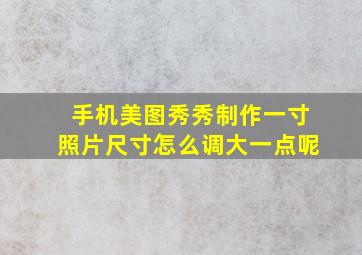 手机美图秀秀制作一寸照片尺寸怎么调大一点呢